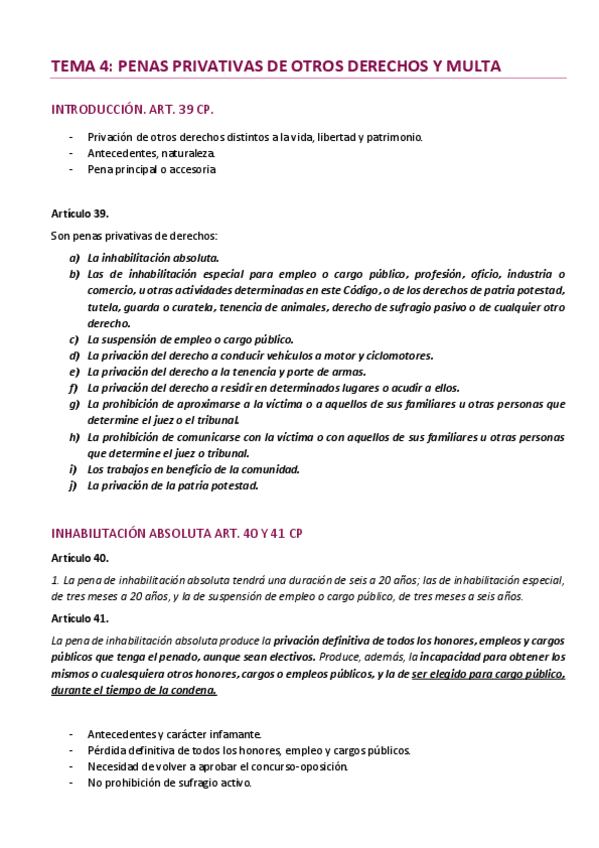 TEMA 4: PENAS PRIVATIVAS DE OTROS DERECHOS Y MULTA

INTRODUCCIÓN. ART. 39 CP.

- Privación de otros derechos distintos a la vida, libertad y patrimonio.
- Antecedentes, naturaleza.
- Pena principal o accesoria

Artículo 39.

Son penas privativas de derechos:

a) La inhabilitación absoluta.
b) Las de inhabilitación especial para empleo o cargo público, profesión, oficio, industria o comercio, u otras actividades determinadas en este Código, o de los derechos de patria potestad, tutela, guarda o curatela, tenencia de animales, derecho de sufragio pasivo o de cualquier otro derecho.
c) La suspensión de empleo o cargo público.
d) La privación del derecho a conducir vehículos a motor y ciclomotores.
e) La privación del derecho a la tenencia y porte de armas.
f) La privación del derecho a residir en determinados lugares o acudir a ellos.
g) La prohibición de aproximarse a la víctima o a aquellos de sus familiares u otras personas que determine el juez o el tribunal.
h) La prohibición de comunicarse con la víctima o con aquellos de sus familiares u otras personas que determine el juez o tribunal.
i) Los trabajos en beneficio de la comunidad.
j) La privación de la patria potestad.

INHABILITACIÓN ABSOLUTA ART. 40 Y 41 CP

Artículo 40.

1. La pena de inhabilitación absoluta tendrá una duración de seis a 20 años; las de inhabilitación especial, de tres meses a 20 años, y la de suspensión de empleo o cargo público, de tres meses a seis años.

Artículo 41.

La pena de inhabilitación absoluta produce la privación definitiva de todos los honores, empleos y cargos públicos que tenga el penado, aunque sean electivos. Produce, además, la incapacidad para obtener los mismos o cualesquiera otros honores, cargos o empleos públicos, y la de ser elegido para cargo público, durante el tiempo de la condena.

- Antecedentes y carácter infamante.
- Pérdida definitiva de todos los honores, empleo y cargos públicos.
- Necesidad de volver a aprobar el concurso-oposición.
- No prohibición de sufragio activo.